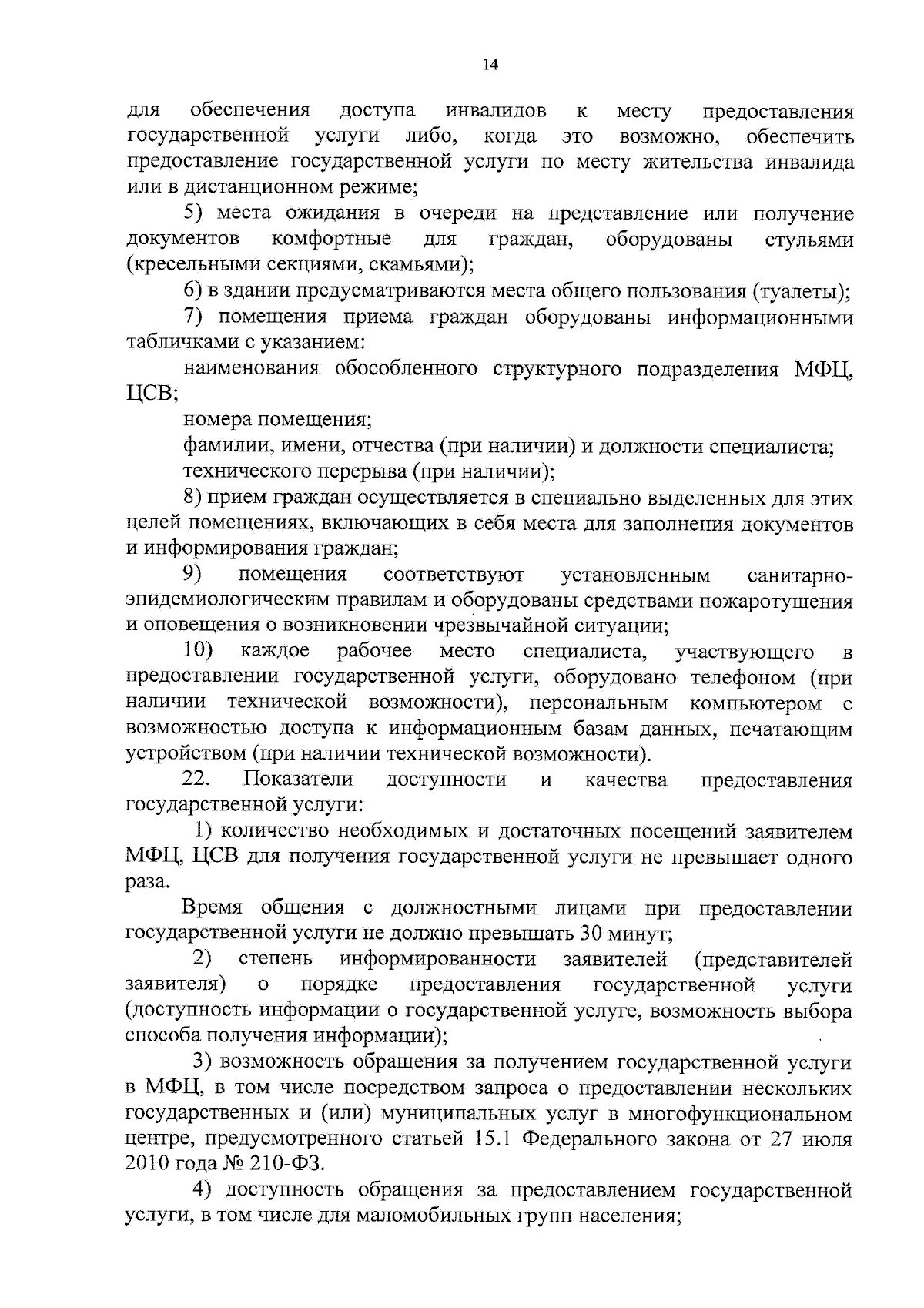 14

для обеспечения доступа инвалидов к месту предоставления государственной услуги либо, когда это возможно, обеспечить предоставление государственной услуги по месту жительства инвалида или в дистанционном режиме;

5) места ожидания в очереди на представление или получение документов комфортные для граждан, оборудованы стульями (кресельными секциями, скамьями);

6) в здании предусматриваются места общего пользования (туалеты);

7) помещения приема граждан оборудованы информационными табличками с указанием:

наименования обособленного структурного подразделения МФЦ, ЦСВ;

номера помещения;

фамилии, имени, отчества (при наличии) и должности специалиста;

технического перерыва (при наличии);

8) прием граждан осуществляется в специально выделенных для этих целей помещениях, включающих в себя места для заполнения документов и информирования граждан;

9) помещения соответствуют установленным санитарно-эпидемиологическим правилам и оборудованы средствами пожаротушения и оповещения о возникновении чрезвычайной ситуации;

10) каждое рабочее место специалиста, участвующего в предоставлении государственной услуги, оборудовано телефоном (при наличии технической возможности), персональным компьютером с возможностью доступа к информационным базам данных, печатающим устройством (при наличии технической возможности).

22. Показатели доступности и качества предоставления государственной услуги:

1) количество необходимых и достаточных посещений заявителем МФЦ, ЦСВ для получения государственной услуги не превышает одного раза.

Время общения с должностными лицами при предоставлении государственной услуги не должно превышать 30 минут;

2) степень информированности заявителей (представителей заявителя) о порядке предоставления государственной услуги (доступность информации о государственной услуге, возможность выбора способа получения информации);

3) возможность обращения за получением государственной услуги в МФЦ, в том числе посредством запроса о предоставлении нескольких государственных и (или) муниципальных услуг в многофункциональном центре, предусмотренного статьей 15.1 Федерального закона от 27 июля 2010 года № 210-ФЗ.

4) доступность обращения за предоставлением государственной услуги, в том числе для маломобильных групп населения;